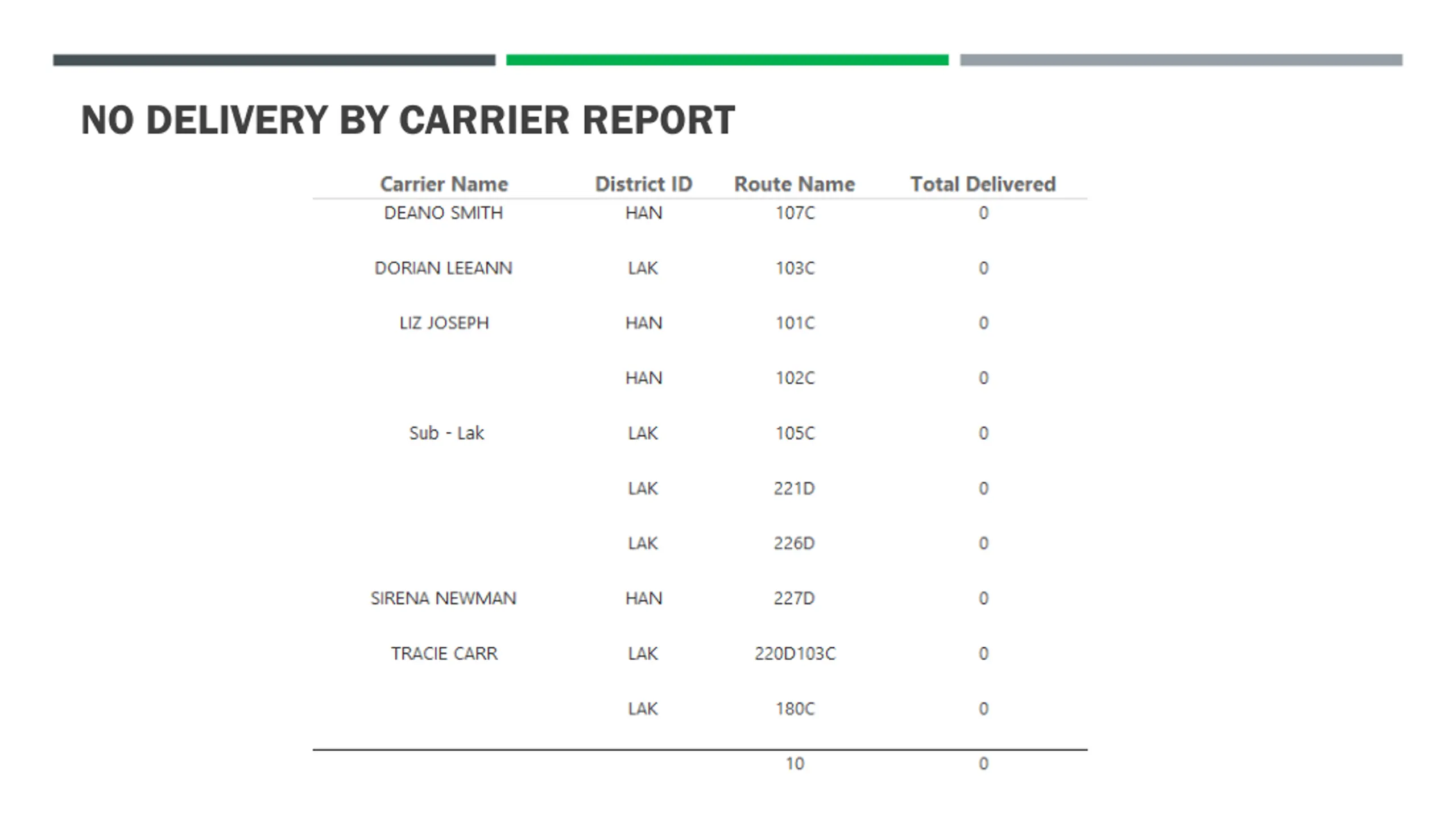 NO DELIVERY BY CARRIER REPORT

| Carrier Name | District ID | Route Name | Total Delivered |
|---|---|---|---|
| DEANO SMITH | HAN | 107C | 0 |
| DORIAN LEEANN | LAK | 103C | 0 |
| LIZ JOSEPH | HAN | 101C | 0 |
|  | HAN | 102C | 0 |
| Sub - Lak | LAK | 105C | 0 |
|  | LAK | 221D | 0 |
|  | LAK | 226D | 0 |
| SIRENA NEWMAN | HAN | 227D | 0 |
| TRACIE CARR | LAK | 220D103C | 0 |
|  | LAK | 180C | 0 |
|  |  | 10 | 0 |